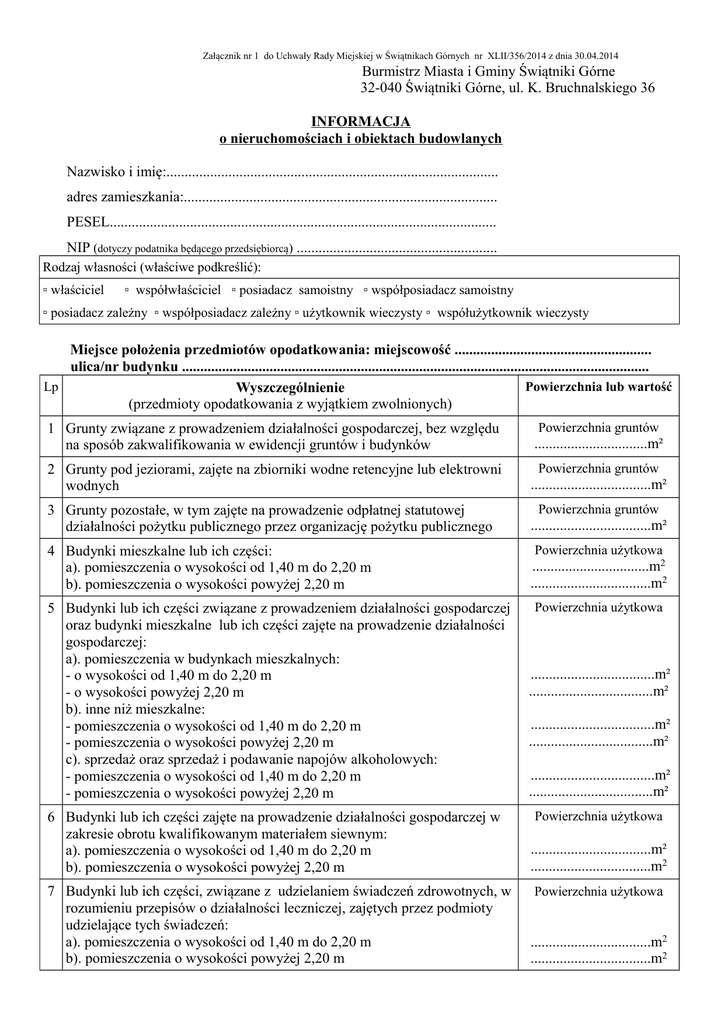 Załącznik nr 1 do Uchwały Rady Miejskiej w Świątnikach Górnych nr XLII/356/2014 z dnia 30.04.2014
Burmistrz Miasta i Gminy Świątniki Górne
32-040 Świątniki Górne, ul. K. Bruchnalskiego 36

INFORMACJA
o nieruchomościach i obiektach budowlanych

Nazwisko i imię:____

adres zamieszkania:____

PESEL____

NIP (dotyczy podatnika będącego przedsiębiorcą) ____

Rodzaj własności (właściwe podkreślić):

▫ właściciel ▫ współwłaściciel ▫ posiadacz samoistny ▫ współposiadacz samoistny

▫ posiadacz zależny ▫ współposiadacz zależny ▫ użytkownik wieczysty ▫ współużytkownik wieczysty

Miejsce położenia przedmiotów opodatkowania: miejscowość ____
ulica/nr budynku ____

| Lp | Wyszczególnienie (przedmioty opodatkowania z wyjątkiem zwolnionych) | Powierzchnia lub wartość |
|---|---|---|
| 1 | Grunty związane z prowadzeniem działalności gospodarczej, bez względu na sposób zakwalifikowania w ewidencji gruntów i budynków | Powierzchnia gruntów ____$m^2$ |
| 2 | Grunty pod jeziorami, zajęte na zbiorniki wodne retencyjne lub elektrowni wodnych | Powierzchnia gruntów ____$m^2$ |
| 3 | Grunty pozostałe, w tym zajęte na prowadzenie odpłatnej statutowej działalności pożytku publicznego przez organizację pożytku publicznego | Powierzchnia gruntów ____$m^2$ |
| 4 | Budynki mieszkalne lub ich części: a). pomieszczenia o wysokości od 1,40 m do 2,20 m b). pomieszczenia o wysokości powyżej 2,20 m | Powierzchnia użytkowa ____$m^2$ ____$m^2$ |
| 5 | Budynki lub ich części związane z prowadzeniem działalności gospodarczej oraz budynki mieszkalne lub ich części zajęte na prowadzenie działalności gospodarczej: a). pomieszczenia w budynkach mieszkalnych: - o wysokości od 1,40 m do 2,20 m - o wysokości powyżej 2,20 m b). inne niż mieszkalne: - pomieszczenia o wysokości od 1,40 m do 2,20 m - pomieszczenia o wysokości powyżej 2,20 m c). sprzedaż oraz sprzedaż i podawanie napojów alkoholowych: - pomieszczenia o wysokości od 1,40 m do 2,20 m - pomieszczenia o wysokości powyżej 2,20 m | Powierzchnia użytkowa ____$m^2$ ____$m^2$ ____$m^2$ ____$m^2$ ____$m^2$ ____$m^2$ |
| 6 | Budynki lub ich części zajęte na prowadzenie działalności gospodarczej w zakresie obrotu kwalifikowanym materiałem siewnym: a). pomieszczenia o wysokości od 1,40 m do 2,20 m b). pomieszczenia o wysokości powyżej 2,20 m | Powierzchnia użytkowa ____$m^2$ ____$m^2$ |
| 7 | Budynki lub ich części, związane z udzielaniem świadczeń zdrowotnych, w rozumieniu przepisów o działalności leczniczej, zajętych przez podmioty udzielające tych świadczeń: a). pomieszczenia o wysokości od 1,40 m do 2,20 m b). pomieszczenia o wysokości powyżej 2,20 m | Powierzchnia użytkowa ____$m^2$ ____$m^2$ |